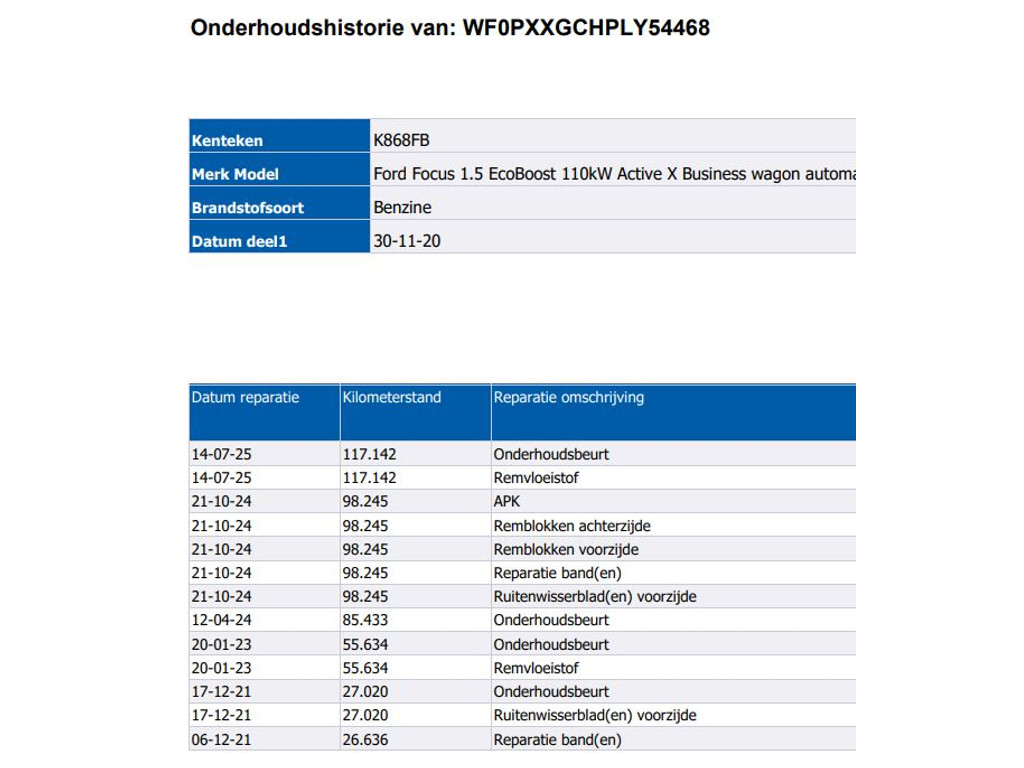 Onderhoudshistorie van: WF0PXXGCHPLY54468

| Kenteken | K868FB |
|---|---|
| Merk Model | Ford Focus 1.5 EcoBoost 110kW Active X Business wagon automa |
| Brandstofsoort | Benzine |
| Datum deel1 | 30-11-20 |

| Datum reparatie | Kilometerstand | Reparatie omschrijving |
|---|---|---|
| 14-07-25 | 117.142 | Onderhoudsbeurt |
| 14-07-25 | 117.142 | Remvloeistof |
| 21-10-24 | 98.245 | APK |
| 21-10-24 | 98.245 | Remblokken achterzijde |
| 21-10-24 | 98.245 | Remblokken voorzijde |
| 21-10-24 | 98.245 | Reparatie band(en) |
| 21-10-24 | 98.245 | Ruitenwisserblad(en) voorzijde |
| 12-04-24 | 85.433 | Onderhoudsbeurt |
| 20-01-23 | 55.634 | Onderhoudsbeurt |
| 20-01-23 | 55.634 | Remvloeistof |
| 17-12-21 | 27.020 | Onderhoudsbeurt |
| 17-12-21 | 27.020 | Ruitenwisserblad(en) voorzijde |
| 06-12-21 | 26.636 | Reparatie band(en) |